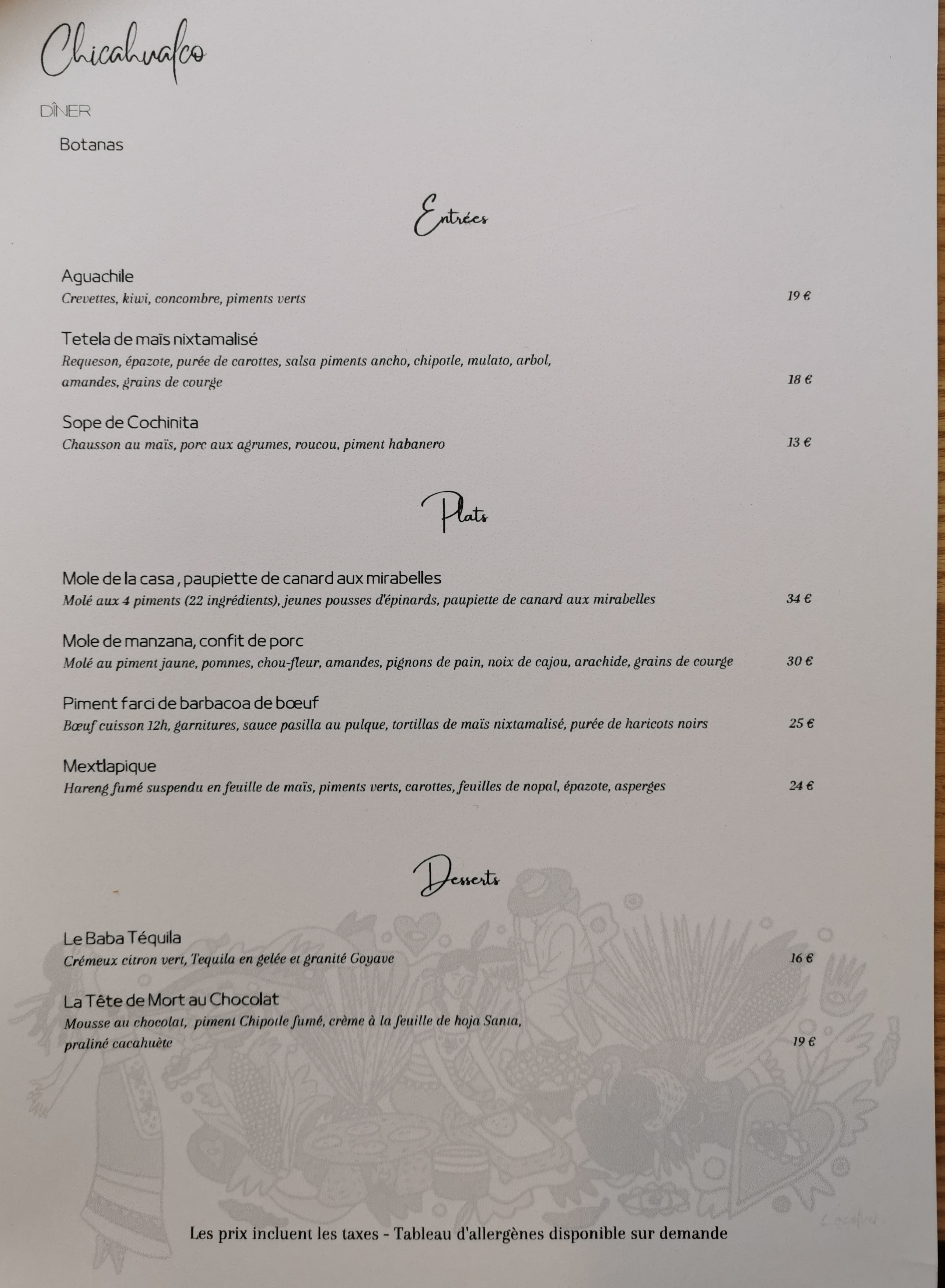 Chicahualco

DÎNER

Botanas

Entrées

Aguachile
Crevettes, kiwi, concombre, piments verts 19 €

Tetela de maïs nixtamalisé
Requeson, épazote, purée de carottes, salsa piments ancho, chipotle, mulato, arbol, amandes, grains de courge 18 €

Sope de Cochinita
Chausson au maïs, porc aux agrumes, roucou, piment habanero 13 €

Plats

Mole de la casa , paupiette de canard aux mirabelles
Molé aux 4 piments (22 ingrédients), jeunes pousses d'épinards, paupiette de canard aux mirabelles 34 €

Mole de manzana, confit de porc
Molé au piment jaune, pommes, chou-fleur, amandes, pignons de pain, noix de cajou, arachide, grains de courge 30 €

Piment farci de barbacoa de bœuf
Bœuf cuisson 12h, garnitures, sauce pasilla au pulque, tortillas de maïs nixtamalisé, purée de haricots noirs 25 €

Mextlapique
Hareng fumé suspendu en feuille de maïs, piments verts, carottes, feuilles de nopal, épazote, asperges 24 €

Desserts

Le Baba Téquila
Crémeux citron vert, Tequila en gelée et granité Goyave 16 €

La Tête de Mort au Chocolat
Mousse au chocolat, piment Chipotle fumé, crème à la feuille de hoja Santa, praliné cacahuète 19 €

Les prix incluent les taxes - Tableau d'allergènes disponible sur demande